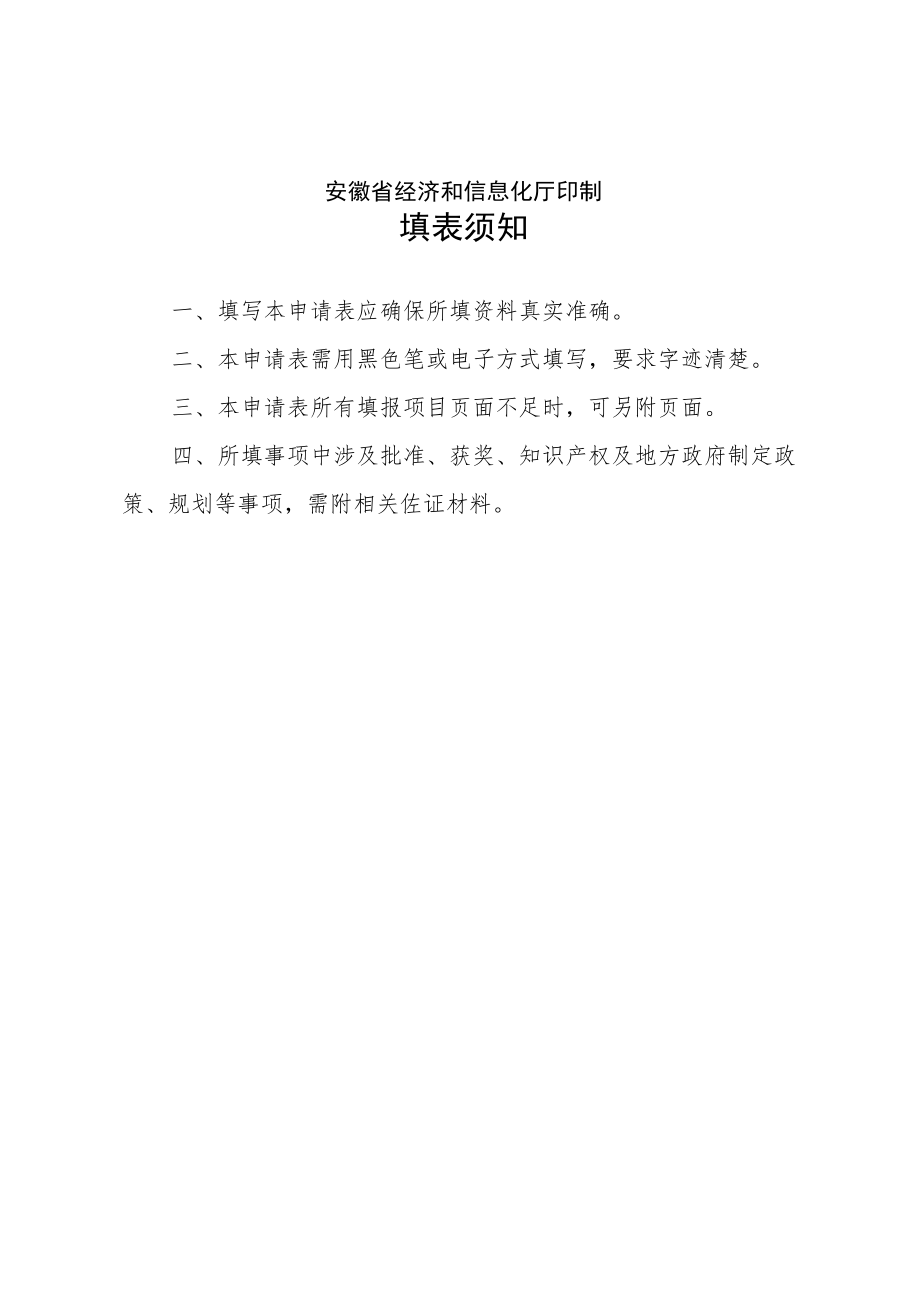 安徽省经济和信息化厅印制

填表须知

一、填写本申请表应确保所填资料真实准确。

二、本申请表需用黑色笔或电子方式填写，要求字迹清楚。

三、本申请表所有填报项目页面不足时，可另附页面。

四、所填事项中涉及批准、获奖、知识产权及地方政府制定政策、规划等事项，需附相关佐证材料。